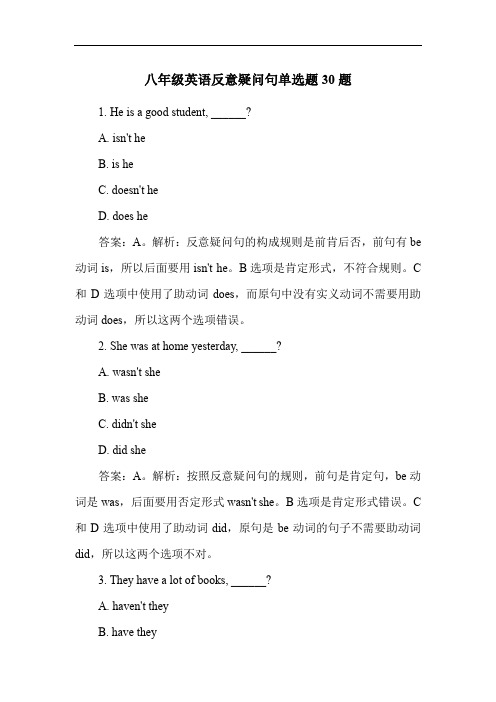 八年级英语反意疑问句单选题 30 题

1. He is a good student, ______?

A. isn't he

B. is he

C. doesn't he

D. does he

答案：A。解析：反意疑问句的构成规则是前肯后否，前句有 be 动词 is，所以后面要用 isn't he。B 选项是肯定形式，不符合规则。C 和 D 选项中使用了助动词 does，而原句中没有实义动词不需要用助动词 does，所以这两个选项错误。

2. She was at home yesterday, ______?

A. wasn't she

B. was she

C. didn't she

D. did she

答案：A。解析：按照反意疑问句的规则，前句是肯定句，be 动词是 was，后面要用否定形式 wasn't she。B 选项是肯定形式错误。C 和 D 选项中使用了助动词 did，原句是 be 动词的句子不需要助动词 did，所以这两个选项不对。

3. They have a lot of books, ______?

A. haven't they

B. have they